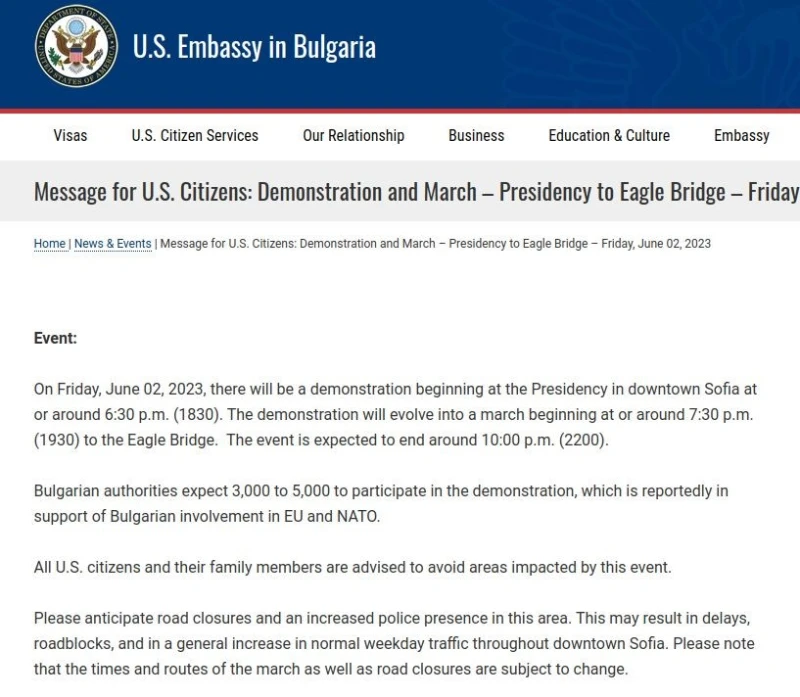 DEPARTMENT OF STATE UNITED STATES OF AMERICA

U.S. Embassy in Bulgaria

Visas U.S. Citizen Services Our Relationship Business Education & Culture Embassy

Message for U.S. Citizens: Demonstration and March – Presidency to Eagle Bridge – Friday

Home | News & Events | Message for U.S. Citizens: Demonstration and March – Presidency to Eagle Bridge – Friday, June 02, 2023

Event:

On Friday, June 02, 2023, there will be a demonstration beginning at the Presidency in downtown Sofia at or around 6:30 p.m. (1830). The demonstration will evolve into a march beginning at or around 7:30 p.m. (1930) to the Eagle Bridge. The event is expected to end around 10:00 p.m. (2200).

Bulgarian authorities expect 3,000 to 5,000 to participate in the demonstration, which is reportedly in support of Bulgarian involvement in EU and NATO.

All U.S. citizens and their family members are advised to avoid areas impacted by this event.

Please anticipate road closures and an increased police presence in this area. This may result in delays, roadblocks, and in a general increase in normal weekday traffic throughout downtown Sofia. Please note that the times and routes of the march as well as road closures are subject to change.